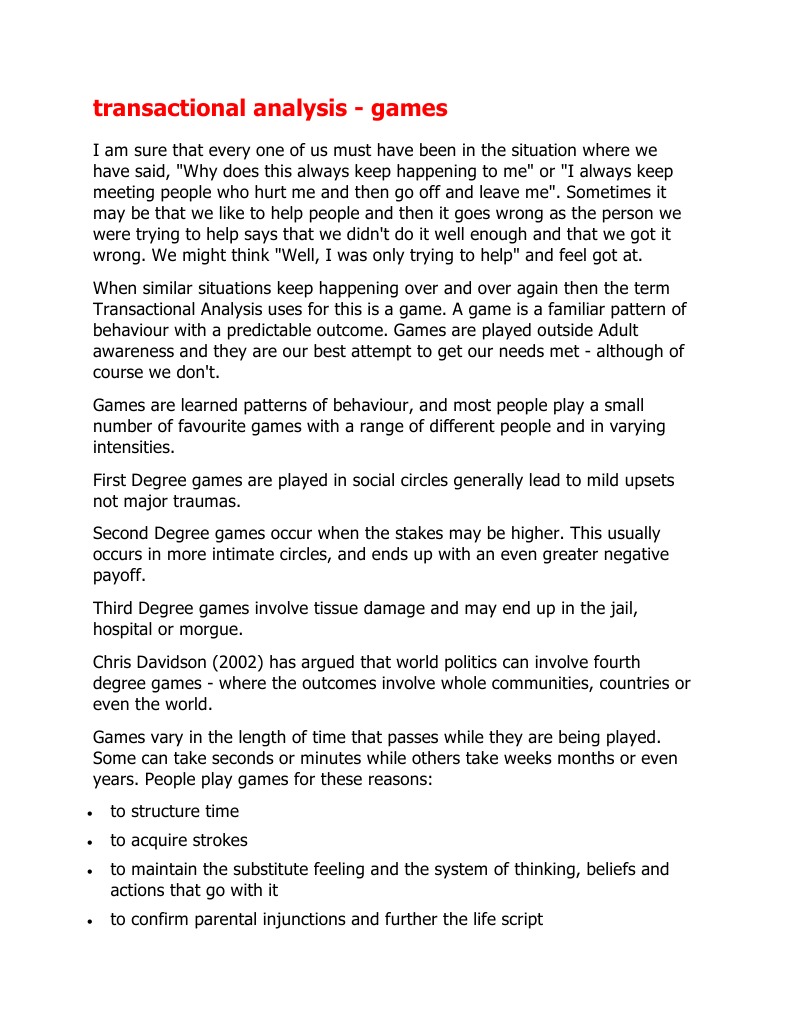 transactional analysis - games

I am sure that every one of us must have been in the situation where we have said, "Why does this always keep happening to me" or "I always keep meeting people who hurt me and then go off and leave me". Sometimes it may be that we like to help people and then it goes wrong as the person we were trying to help says that we didn't do it well enough and that we got it wrong. We might think "Well, I was only trying to help" and feel got at.

When similar situations keep happening over and over again then the term Transactional Analysis uses for this is a game. A game is a familiar pattern of behaviour with a predictable outcome. Games are played outside Adult awareness and they are our best attempt to get our needs met - although of course we don't.

Games are learned patterns of behaviour, and most people play a small number of favourite games with a range of different people and in varying intensities.

First Degree games are played in social circles generally lead to mild upsets not major traumas.

Second Degree games occur when the stakes may be higher. This usually occurs in more intimate circles, and ends up with an even greater negative payoff.

Third Degree games involve tissue damage and may end up in the jail, hospital or morgue.

Chris Davidson (2002) has argued that world politics can involve fourth degree games - where the outcomes involve whole communities, countries or even the world.

Games vary in the length of time that passes while they are being played. Some can take seconds or minutes while others take weeks months or even years. People play games for these reasons:

• to structure time
• to acquire strokes
• to maintain the substitute feeling and the system of thinking, beliefs and actions that go with it
• to confirm parental injunctions and further the life script